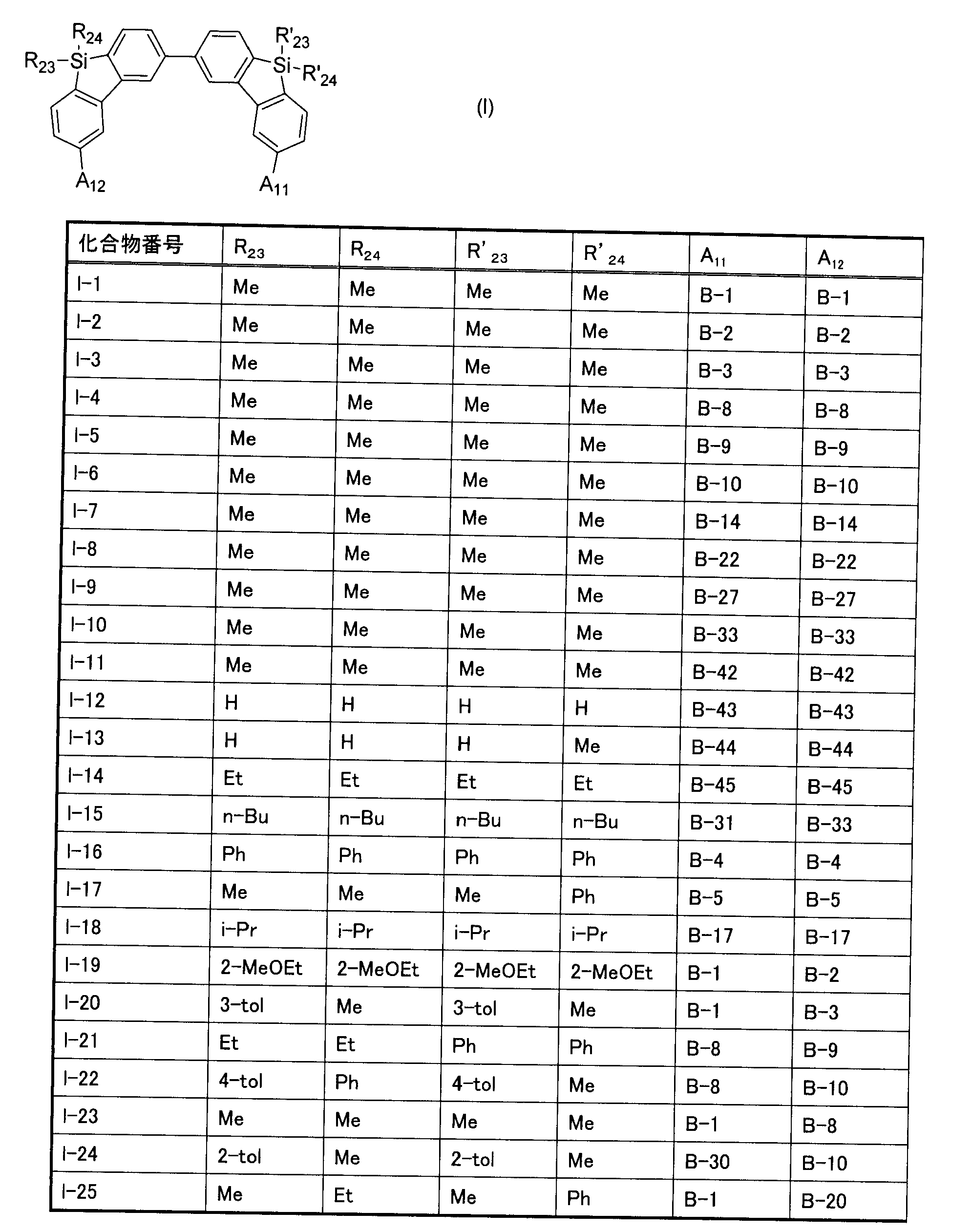 $R_{24}$
$R_{23}$-Si
$R'_{23}$
Si-$R'_{24}$
$A_{12}$
$A_{11}$

(I)

| 化合物番号 | $R_{23}$ | $R_{24}$ | $R'_{23}$ | $R'_{24}$ | $A_{11}$ | $A_{12}$ |
|---|---|---|---|---|---|---|
| I-1 | Me | Me | Me | Me | B-1 | B-1 |
| I-2 | Me | Me | Me | Me | B-2 | B-2 |
| I-3 | Me | Me | Me | Me | B-3 | B-3 |
| I-4 | Me | Me | Me | Me | B-8 | B-8 |
| I-5 | Me | Me | Me | Me | B-9 | B-9 |
| I-6 | Me | Me | Me | Me | B-10 | B-10 |
| I-7 | Me | Me | Me | Me | B-14 | B-14 |
| I-8 | Me | Me | Me | Me | B-22 | B-22 |
| I-9 | Me | Me | Me | Me | B-27 | B-27 |
| I-10 | Me | Me | Me | Me | B-33 | B-33 |
| I-11 | Me | Me | Me | Me | B-42 | B-42 |
| I-12 | H | H | H | H | B-43 | B-43 |
| I-13 | H | H | H | Me | B-44 | B-44 |
| I-14 | Et | Et | Et | Et | B-45 | B-45 |
| I-15 | n-Bu | n-Bu | n-Bu | n-Bu | B-31 | B-33 |
| I-16 | Ph | Ph | Ph | Ph | B-4 | B-4 |
| I-17 | Me | Me | Me | Ph | B-5 | B-5 |
| I-18 | i-Pr | i-Pr | i-Pr | i-Pr | B-17 | B-17 |
| I-19 | 2-MeOEt | 2-MeOEt | 2-MeOEt | 2-MeOEt | B-1 | B-2 |
| I-20 | 3-tol | Me | 3-tol | Me | B-1 | B-3 |
| I-21 | Et | Et | Ph | Ph | B-8 | B-9 |
| I-22 | 4-tol | Ph | 4-tol | Me | B-8 | B-10 |
| I-23 | Me | Me | Me | Me | B-1 | B-8 |
| I-24 | 2-tol | Me | 2-tol | Me | B-30 | B-10 |
| I-25 | Me | Et | Me | Ph | B-1 | B-20 |